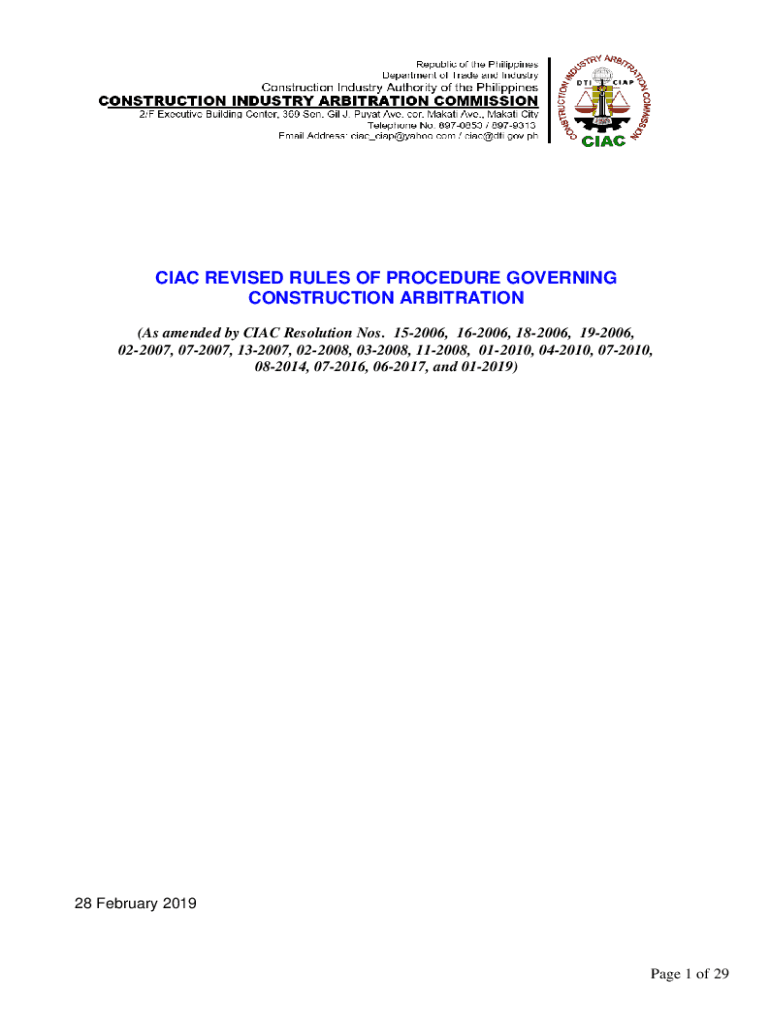 Republic of the Philippines
Department of Trade and Industry
Construction Industry Authority of the Philippines
CONSTRUCTION INDUSTRY ARBITRATION COMMISSION
2/F Executive Building Center, 369 Sen. Gil J. Puyat Ave. cor. Makati Ave., Makati City
Telephone No. 897-0853 / 897-9313
Email Address: ciac_ciap@yahoo.com / ciac@dti.gov.ph

CONSTRUCTION INDUSTRY ARBITRATION COMMISSION
DTI CIAP
CIAC

CIAC REVISED RULES OF PROCEDURE GOVERNING CONSTRUCTION ARBITRATION

(As amended by CIAC Resolution Nos. 15-2006, 16-2006, 18-2006, 19-2006, 02-2007, 07-2007, 13-2007, 02-2008, 03-2008, 11-2008, 01-2010, 04-2010, 07-2010, 08-2014, 07-2016, 06-2017, and 01-2019)

28 February 2019

Page 1 of 29